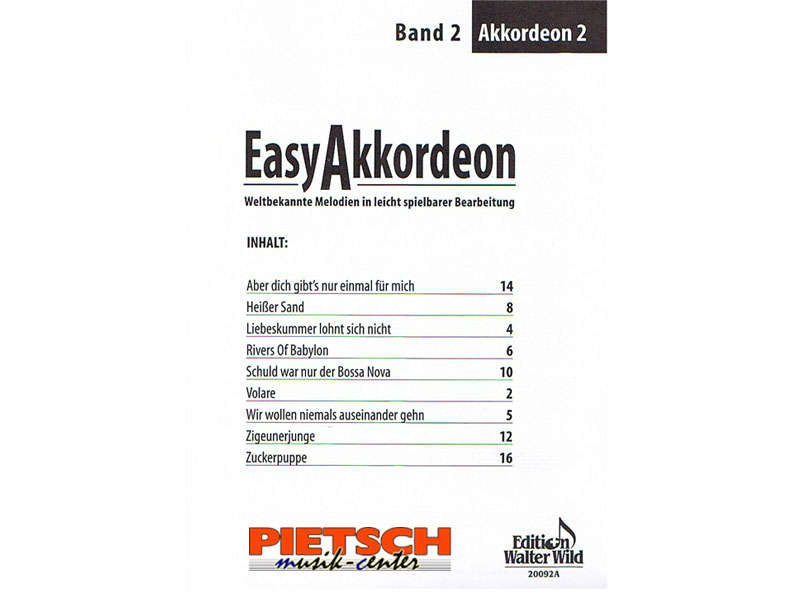 Band 2 Akkordeon 2

EasyAkkordeon

Weltbekannte Melodien in leicht spielbarer Bearbeitung

INHALT:

| | |
|---|---|
| Aber dich gibt's nur einmal für mich | 14 |
| Heißer Sand | 8 |
| Liebeskummer lohnt sich nicht | 4 |
| Rivers Of Babylon | 6 |
| Schuld war nur der Bossa Nova | 10 |
| Volare | 2 |
| Wir wollen niemals auseinander gehn | 5 |
| Zigeunerjunge | 12 |
| Zuckerpuppe | 16 |

PIETSCH musik-center

Edition Walter Wild
20092A